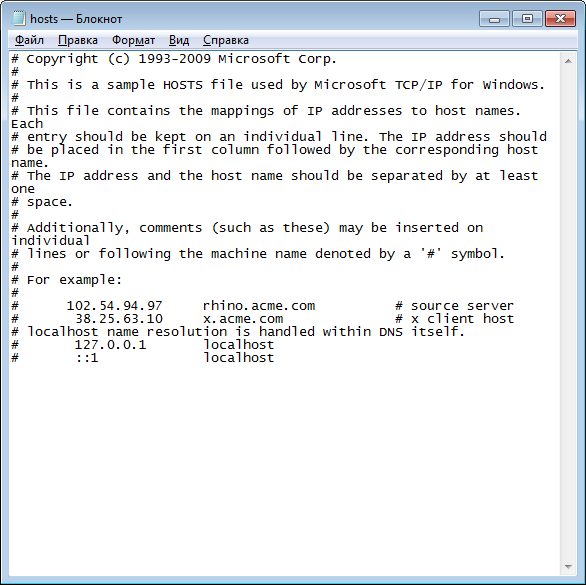 hosts — Блокнот

Файл Правка Формат Вид Справка

# Copyright (c) 1993-2009 Microsoft Corp.
#
# This is a sample HOSTS file used by Microsoft TCP/IP for Windows.
#
# This file contains the mappings of IP addresses to host names. Each
# entry should be kept on an individual line. The IP address should
# be placed in the first column followed by the corresponding host name.
# The IP address and the host name should be separated by at least one
# space.
#
# Additionally, comments (such as these) may be inserted on individual
# lines or following the machine name denoted by a '#' symbol.
#
# For example:
#
#      102.54.94.97     rhino.acme.com          # source server
#       38.25.63.10     x.acme.com              # x client host
# localhost name resolution is handled within DNS itself.
#       127.0.0.1       localhost
#       ::1             localhost